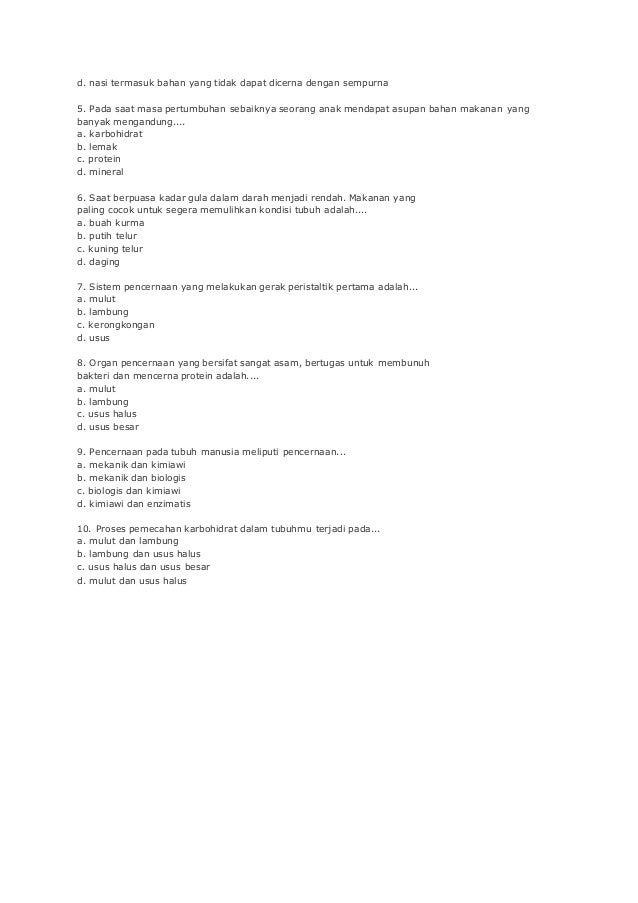 d. nasi termasuk bahan yang tidak dapat dicerna dengan sempurna

5. Pada saat masa pertumbuhan sebaiknya seorang anak mendapat asupan bahan makanan yang banyak mengandung....
a. karbohidrat
b. lemak
c. protein
d. mineral

6. Saat berpuasa kadar gula dalam darah menjadi rendah. Makanan yang paling cocok untuk segera memulihkan kondisi tubuh adalah....
a. buah kurma
b. putih telur
c. kuning telur
d. daging

7. Sistem pencernaan yang melakukan gerak peristaltik pertama adalah...
a. mulut
b. lambung
c. kerongkongan
d. usus

8. Organ pencernaan yang bersifat sangat asam, bertugas untuk membunuh bakteri dan mencerna protein adalah....
a. mulut
b. lambung
c. usus halus
d. usus besar

9. Pencernaan pada tubuh manusia meliputi pencernaan...
a. mekanik dan kimiawi
b. mekanik dan biologis
c. biologis dan kimiawi
d. kimiawi dan enzimatis

10. Proses pemecahan karbohidrat dalam tubuhmu terjadi pada...
a. mulut dan lambung
b. lambung dan usus halus
c. usus halus dan usus besar
d. mulut dan usus halus